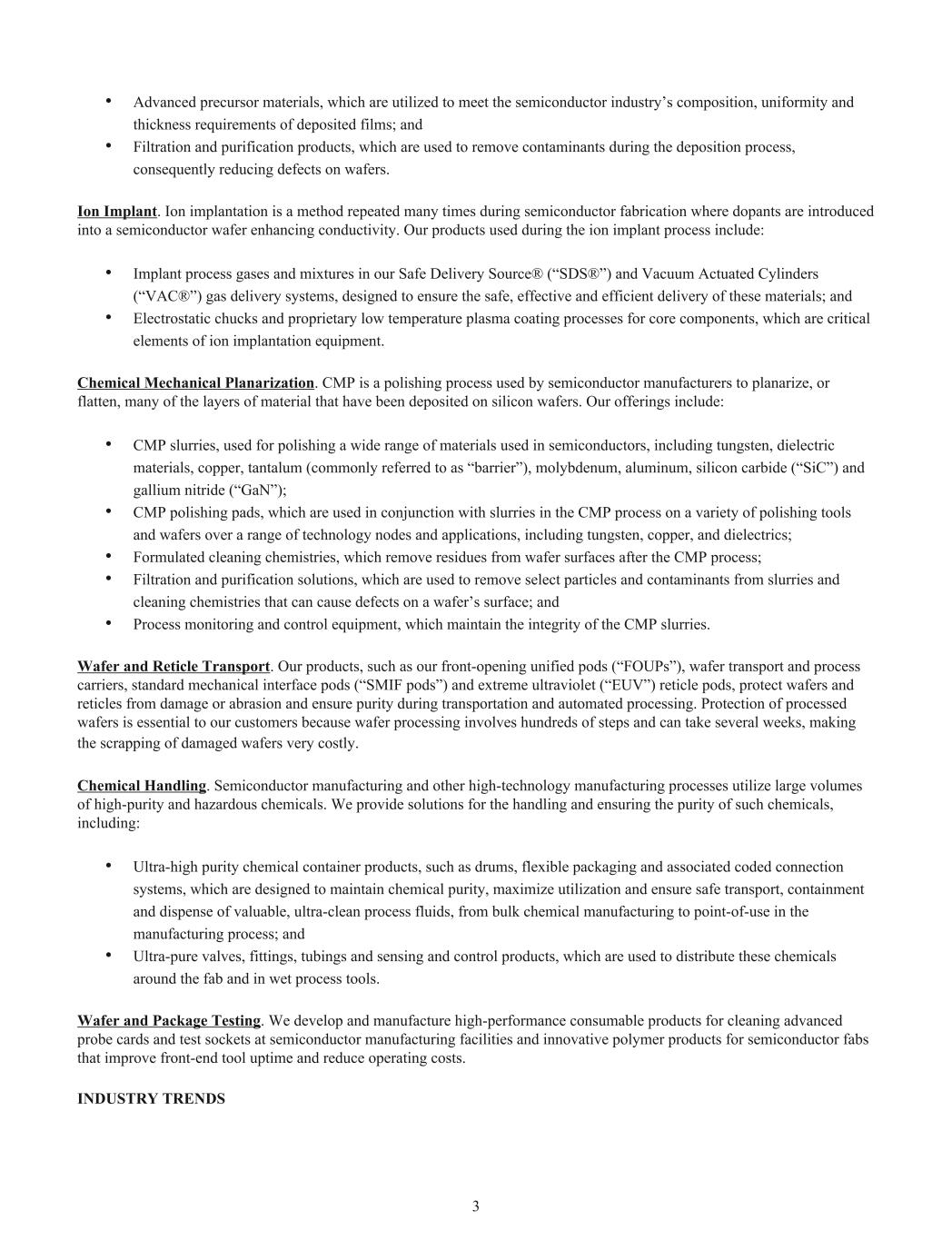 • Advanced precursor materials, which are utilized to meet the semiconductor industry’s composition, uniformity and thickness requirements of deposited films; and
• Filtration and purification products, which are used to remove contaminants during the deposition process, consequently reducing defects on wafers.

Ion Implant. Ion implantation is a method repeated many times during semiconductor fabrication where dopants are introduced into a semiconductor wafer enhancing conductivity. Our products used during the ion implant process include:

• Implant process gases and mixtures in our Safe Delivery Source® (“SDS®”) and Vacuum Actuated Cylinders (“VAC®”) gas delivery systems, designed to ensure the safe, effective and efficient delivery of these materials; and
• Electrostatic chucks and proprietary low temperature plasma coating processes for core components, which are critical elements of ion implantation equipment.

Chemical Mechanical Planarization. CMP is a polishing process used by semiconductor manufacturers to planarize, or flatten, many of the layers of material that have been deposited on silicon wafers. Our offerings include:

• CMP slurries, used for polishing a wide range of materials used in semiconductors, including tungsten, dielectric materials, copper, tantalum (commonly referred to as “barrier”), molybdenum, aluminum, silicon carbide (“SiC”) and gallium nitride (“GaN”);
• CMP polishing pads, which are used in conjunction with slurries in the CMP process on a variety of polishing tools and wafers over a range of technology nodes and applications, including tungsten, copper, and dielectrics;
• Formulated cleaning chemistries, which remove residues from wafer surfaces after the CMP process;
• Filtration and purification solutions, which are used to remove select particles and contaminants from slurries and cleaning chemistries that can cause defects on a wafer’s surface; and
• Process monitoring and control equipment, which maintain the integrity of the CMP slurries.

Wafer and Reticle Transport. Our products, such as our front-opening unified pods (“FOUPs”), wafer transport and process carriers, standard mechanical interface pods (“SMIF pods”) and extreme ultraviolet (“EUV”) reticle pods, protect wafers and reticles from damage or abrasion and ensure purity during transportation and automated processing. Protection of processed wafers is essential to our customers because wafer processing involves hundreds of steps and can take several weeks, making the scrapping of damaged wafers very costly.

Chemical Handling. Semiconductor manufacturing and other high-technology manufacturing processes utilize large volumes of high-purity and hazardous chemicals. We provide solutions for the handling and ensuring the purity of such chemicals, including:

• Ultra-high purity chemical container products, such as drums, flexible packaging and associated coded connection systems, which are designed to maintain chemical purity, maximize utilization and ensure safe transport, containment and dispense of valuable, ultra-clean process fluids, from bulk chemical manufacturing to point-of-use in the manufacturing process; and
• Ultra-pure valves, fittings, tubings and sensing and control products, which are used to distribute these chemicals around the fab and in wet process tools.

Wafer and Package Testing. We develop and manufacture high-performance consumable products for cleaning advanced probe cards and test sockets at semiconductor manufacturing facilities and innovative polymer products for semiconductor fabs that improve front-end tool uptime and reduce operating costs.

INDUSTRY TRENDS

3